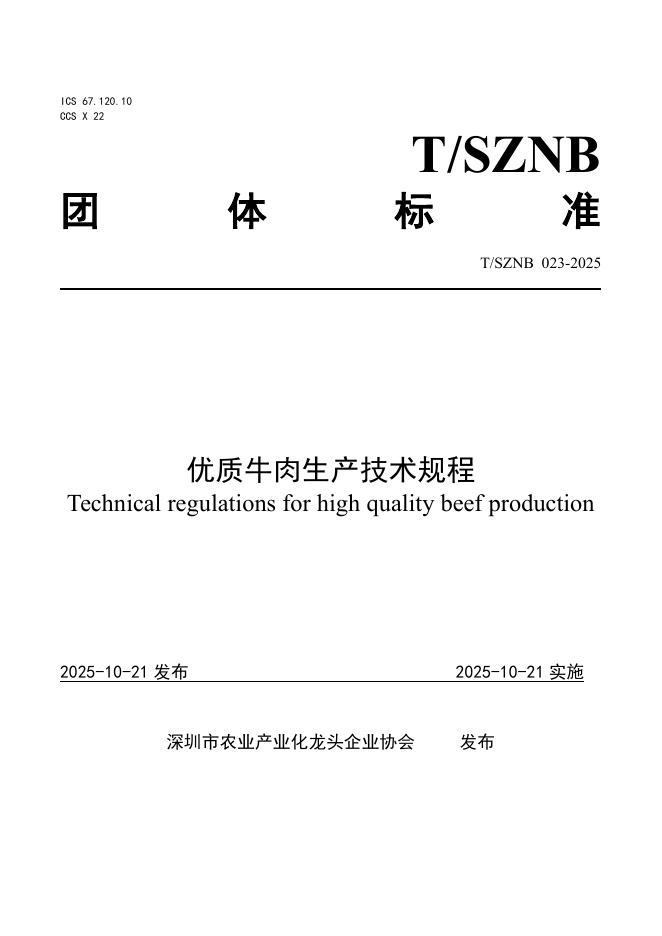 ICS 67.120.10
CCS X 22

T/SZNB

团 体 标 准

T/SZNB 023-2025

优质牛肉生产技术规程
Technical regulations for high quality beef production

2025-10-21 发布 2025-10-21 实施

深圳市农业产业化龙头企业协会 发布